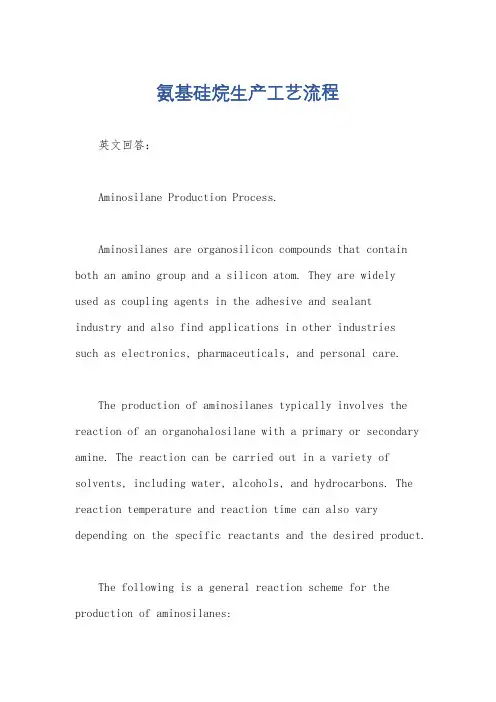 氨基硅烷生产工艺流程

英文回答：

Aminosilane Production Process.

Aminosilanes are organosilicon compounds that contain both an amino group and a silicon atom. They are widely used as coupling agents in the adhesive and sealant industry and also find applications in other industries such as electronics, pharmaceuticals, and personal care.

The production of aminosilanes typically involves the reaction of an organohalosilane with a primary or secondary amine. The reaction can be carried out in a variety of solvents, including water, alcohols, and hydrocarbons. The reaction temperature and reaction time can also vary depending on the specific reactants and the desired product.

The following is a general reaction scheme for the production of aminosilanes: